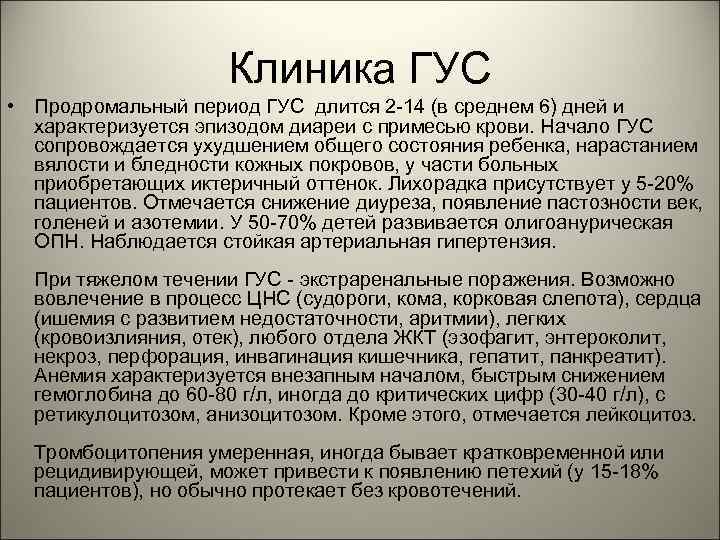 Клиника ГУС

• Продромальный период ГУС длится 2-14 (в среднем 6) дней и характеризуется эпизодом диареи с примесью крови. Начало ГУС сопровождается ухудшением общего состояния ребенка, нарастанием вялости и бледности кожных покровов, у части больных приобретающих иктеричный оттенок. Лихорадка присутствует у 5-20% пациентов. Отмечается снижение диуреза, появление пастозности век, голеней и азотемии. У 50-70% детей развивается олигоанурическая ОПН. Наблюдается стойкая артериальная гипертензия.

При тяжелом течении ГУС - экстраренальные поражения. Возможно вовлечение в процесс ЦНС (судороги, кома, корковая слепота), сердца (ишемия с развитием недостаточности, аритмии), легких (кровоизлияния, отек), любого отдела ЖКТ (эзофагит, энтероколит, некроз, перфорация, инвагинация кишечника, гепатит, панкреатит). Анемия характеризуется внезапным началом, быстрым снижением гемоглобина до 60-80 г/л, иногда до критических цифр (30-40 г/л), с ретикулоцитозом, анизоцитозом. Кроме этого, отмечается лейкоцитоз.

Тромбоцитопения умеренная, иногда бывает кратковременной или рецидивирующей, может привести к появлению петехий (у 15-18% пациентов), но обычно протекает без кровотечений.